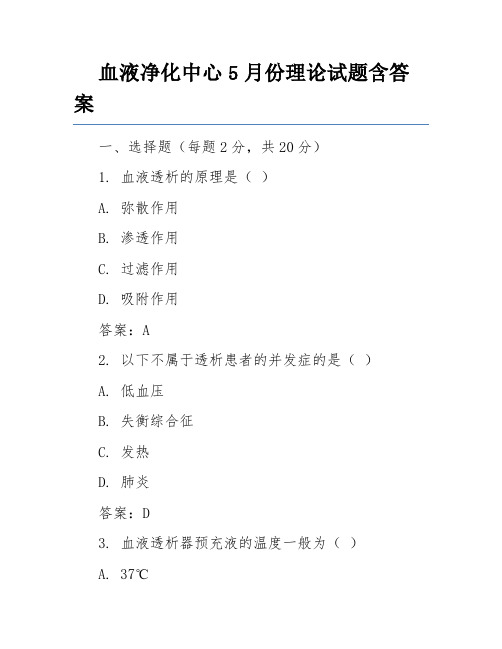 血液净化中心5月份理论试题含答案

一、选择题（每题2分，共20分）

1. 血液透析的原理是（ ）

A. 弥散作用

B. 渗透作用

C. 过滤作用

D. 吸附作用

答案：A

2. 以下不属于透析患者的并发症的是（ ）

A. 低血压

B. 失衡综合征

C. 发热

D. 肺炎

答案：D

3. 血液透析器预充液的温度一般为（ ）

A. 37℃